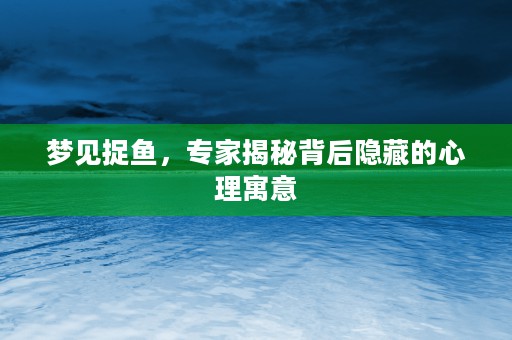 梦见捉鱼，专家揭秘背后隐藏的心理寓意